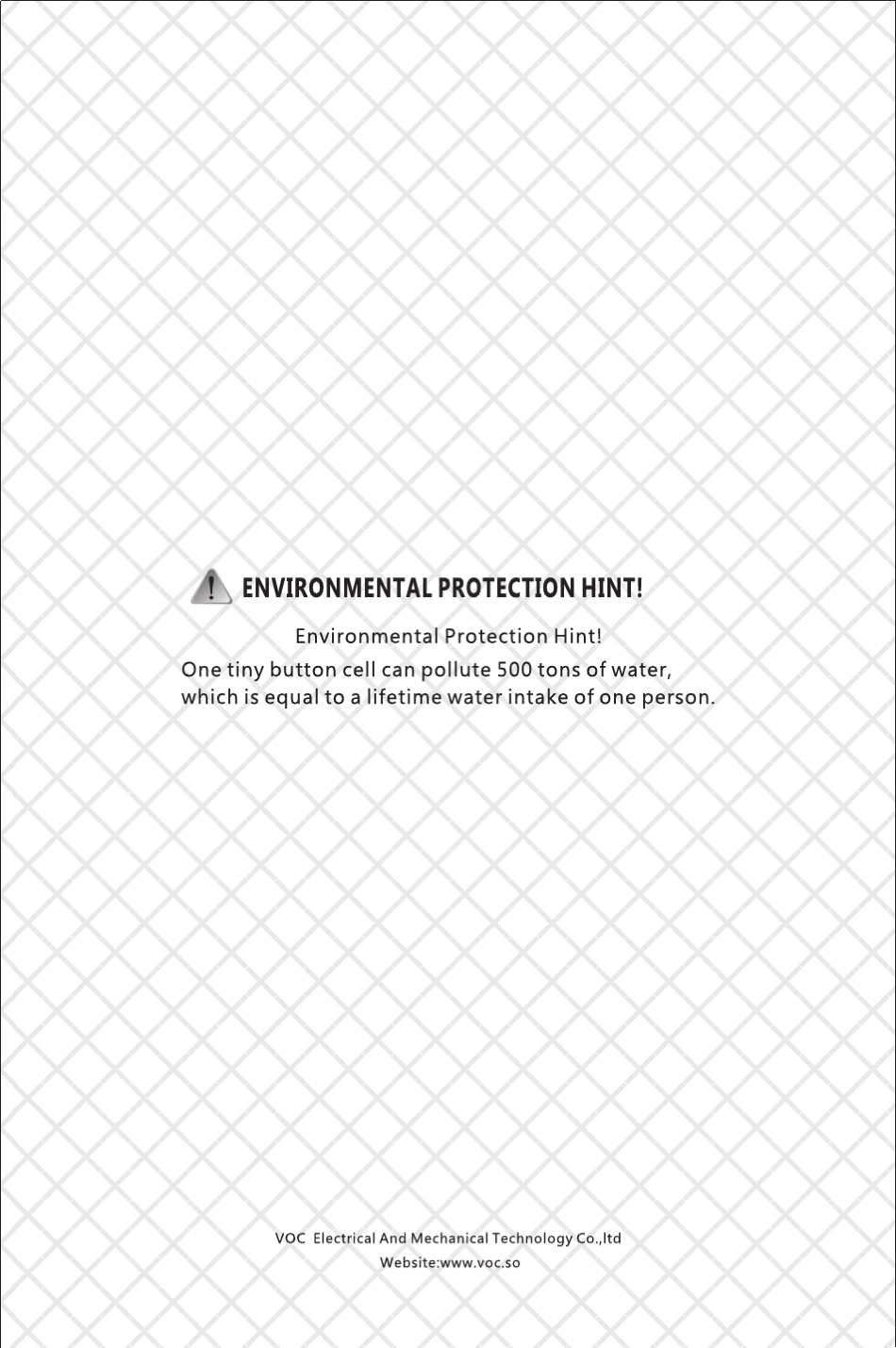 ENVIRONMENTAL PROTECTION HINT!

Environmental Protection Hint!

One tiny button cell can pollute 500 tons of water, which is equal to a lifetime water intake of one person.

VOC Electrical And Mechanical Technology Co.,ltd
Website:www.voc.so